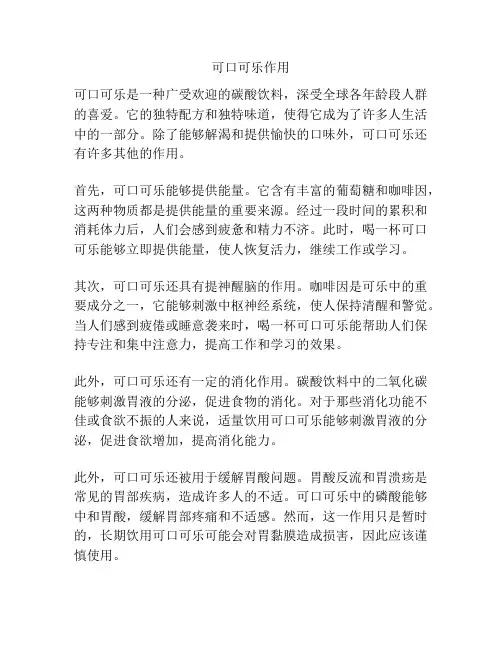 可口可乐作用

可口可乐是一种广受欢迎的碳酸饮料，深受全球各年龄段人群的喜爱。它的独特配方和独特味道，使得它成为了许多人生活中的一部分。除了能够解渴和提供愉快的口味外，可口可乐还有许多其他的作用。

首先，可口可乐能够提供能量。它含有丰富的葡萄糖和咖啡因，这两种物质都是提供能量的重要来源。经过一段时间的累积和消耗体力后，人们会感到疲惫和精力不济。此时，喝一杯可口可乐能够立即提供能量，使人恢复活力，继续工作或学习。

其次，可口可乐还具有提神醒脑的作用。咖啡因是可乐中的重要成分之一，它能够刺激中枢神经系统，使人保持清醒和警觉。当人们感到疲倦或睡意袭来时，喝一杯可口可乐能帮助人们保持专注和集中注意力，提高工作和学习的效果。

此外，可口可乐还有一定的消化作用。碳酸饮料中的二氧化碳能够刺激胃液的分泌，促进食物的消化。对于那些消化功能不佳或食欲不振的人来说，适量饮用可口可乐能够刺激胃液的分泌，促进食欲增加，提高消化能力。

此外，可口可乐还被用于缓解胃酸问题。胃酸反流和胃溃疡是常见的胃部疾病，造成许多人的不适。可口可乐中的磷酸能够中和胃酸，缓解胃部疼痛和不适感。然而，这一作用只是暂时的，长期饮用可口可乐可能会对胃黏膜造成损害，因此应该谨慎使用。